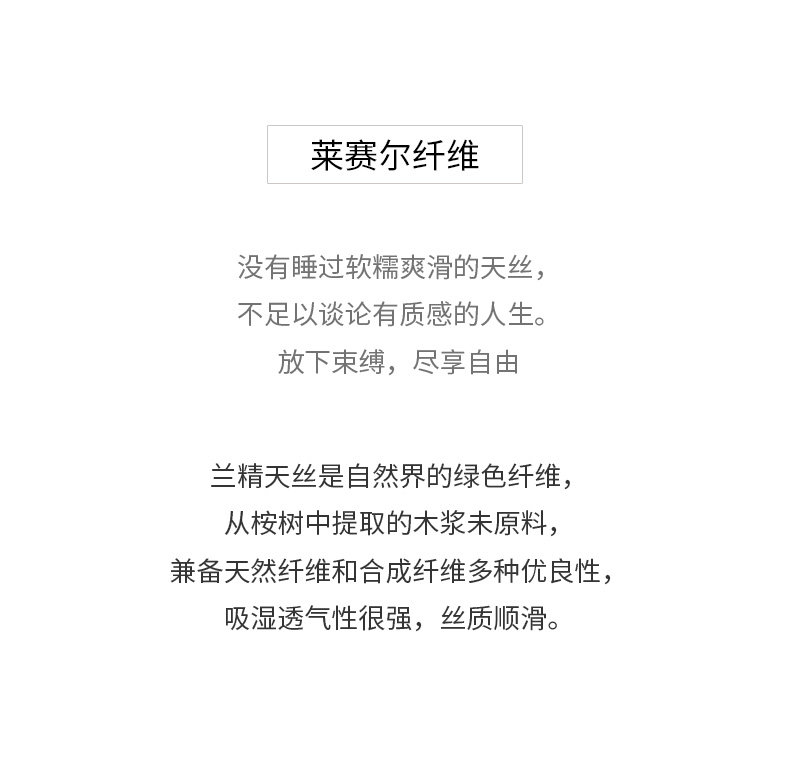 莱赛尔纤维

没有睡过软糯爽滑的天丝，
不足以谈论有质感的人生。
放下束缚，尽享自由

兰精天丝是自然界的绿色纤维，
从桉树中提取的木浆未原料，
兼备天然纤维和合成纤维多种优良性，
吸湿透气性很强，丝质顺滑。